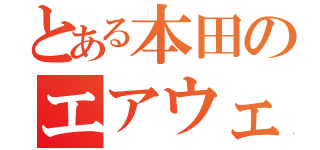 とある本田の
エアウェ